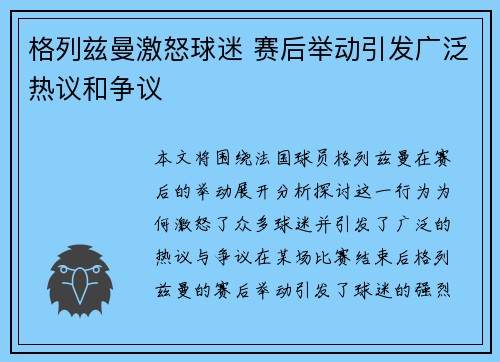 格列兹曼激怒球迷 赛后举动引发广泛热议和争议

本文将围绕法国球员格列兹曼在赛后的举动展开分析探讨这一行为为何激怒了众多球迷并引发了广泛的热议与争议在某场比赛结束后格列兹曼的赛后举动引发了球迷的强烈